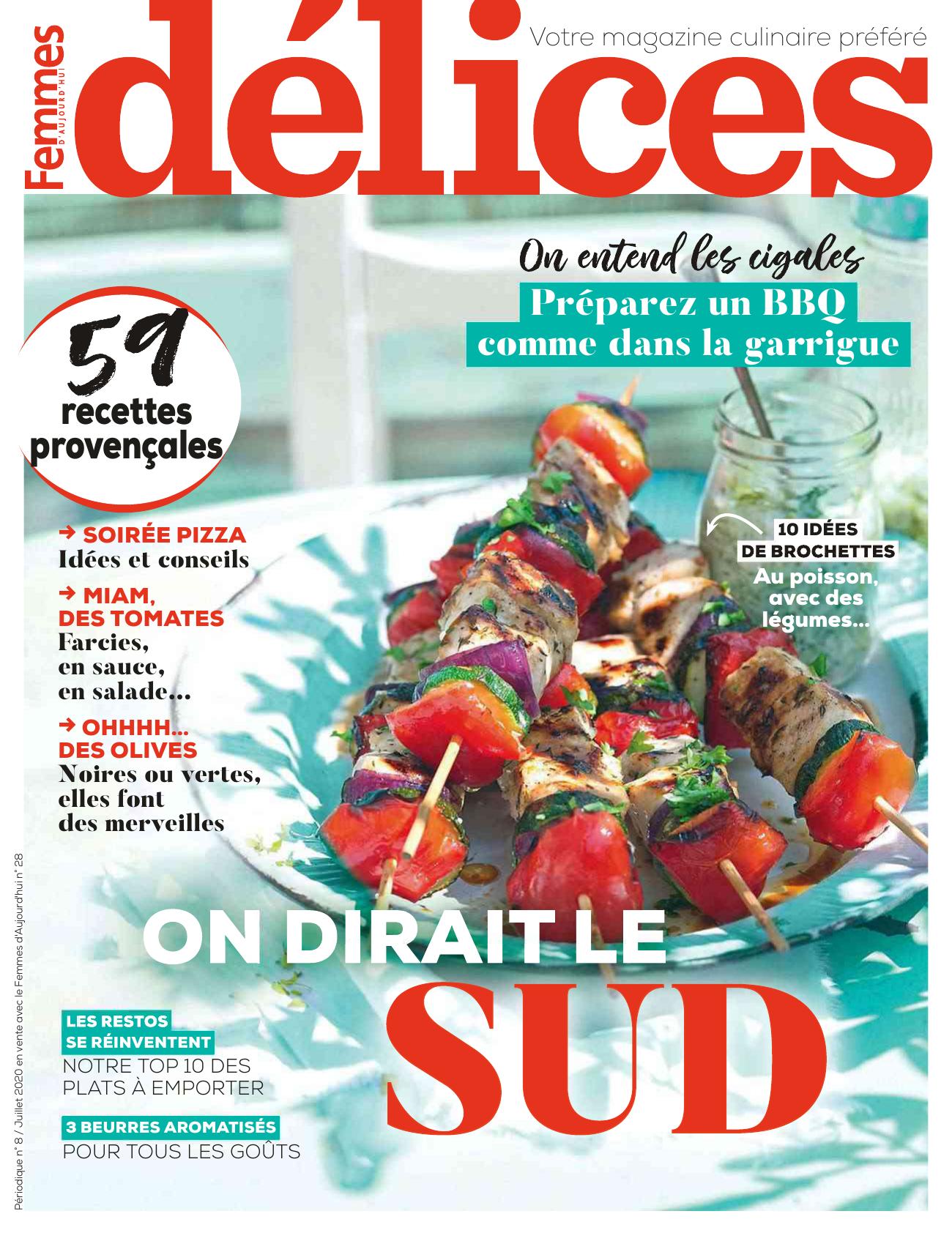 Femmes
D'AUJOURD'HUI

délices

Votre magazine culinaire préféré

On entend les cigales
Préparez un BBQ comme dans la garrigue

59 recettes provençales

→ SOIRÉE PIZZA
Idées et conseils

→ MIAM, DES TOMATES
Farcies, en sauce, en salade...

→ OHHHH... DES OLIVES
Noires ou vertes, elles font des merveilles

10 IDÉES DE BROCHETTES
Au poisson, avec des légumes...

ON DIRAIT LE
SUD

LES RESTOS SE RÉINVENTENT
NOTRE TOP 10 DES PLATS À EMPORTER

3 BEURRES AROMATISÉS
POUR TOUS LES GOÛTS

Périodique n° 8 / Juillet 2020 en vente avec le Femmes d'Aujourd'hui n° 28